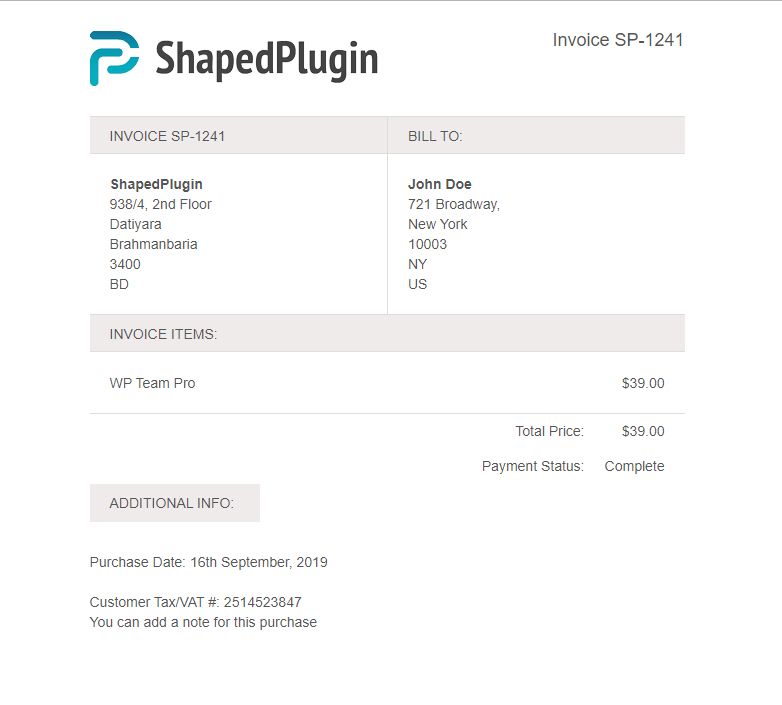 ShapedPlugin

Invoice SP-1241

INVOICE SP-1241

ShapedPlugin
938/4, 2nd Floor
Datiyara
Brahmanbaria
3400
BD

BILL TO:

John Doe
721 Broadway,
New York
10003
NY
US

INVOICE ITEMS:

WP Team Pro $39.00

Total Price: $39.00

Payment Status: Complete

ADDITIONAL INFO:

Purchase Date: 16th September, 2019

Customer Tax/VAT #: 2514523847
You can add a note for this purchase